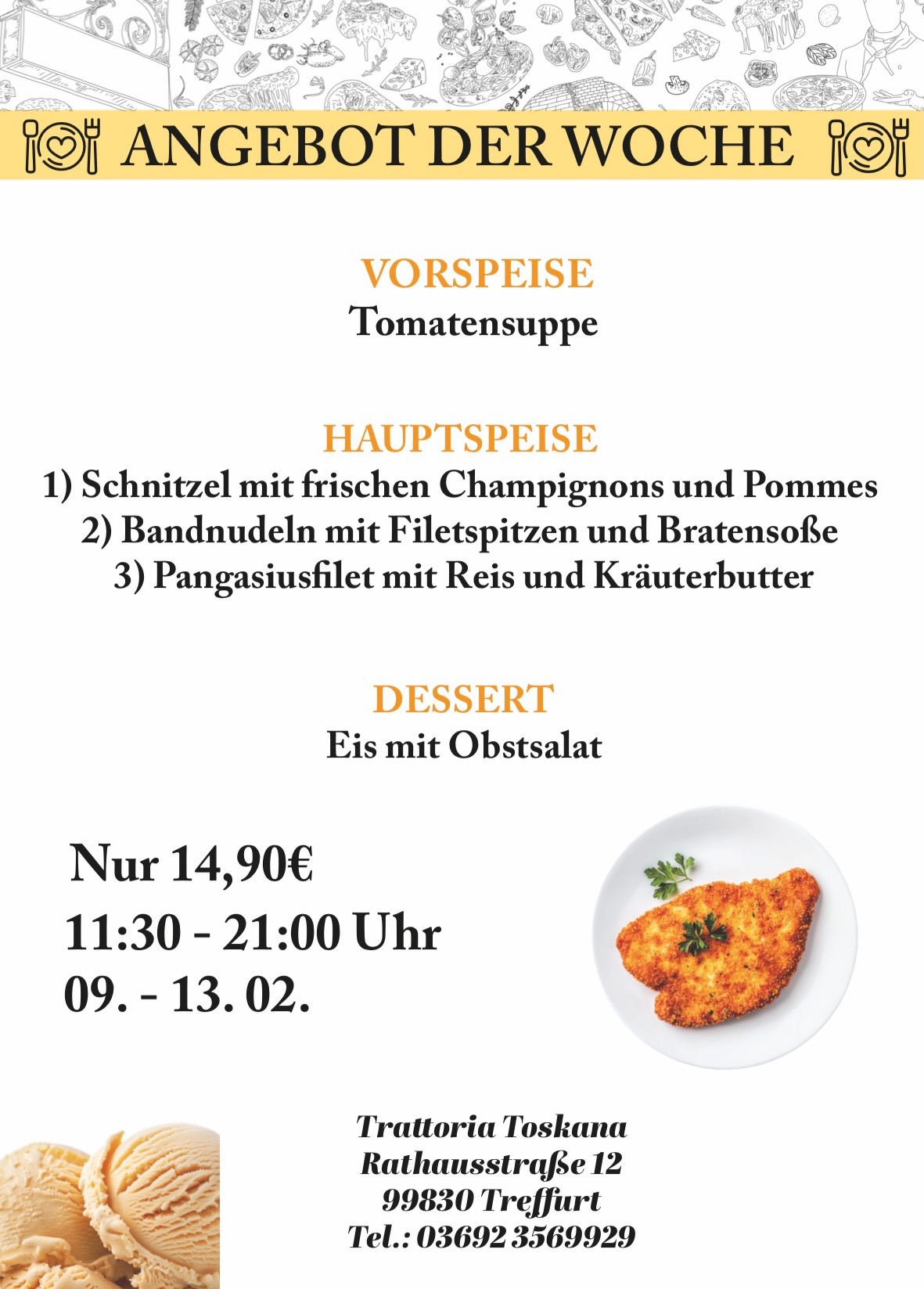 ANGEBOT DER WOCHE

VORSPEISE
Tomatensuppe

HAUPTSPEISE
1) Schnitzel mit frischen Champignons und Pommes
2) Bandnudeln mit Filetspitzen und Bratensoße
3) Pangasiusfilet mit Reis und Kräuterbutter

DESSERT
Eis mit Obstsalat

Nur 14,90€
11:30 - 21:00 Uhr
09. - 13. 02.

Trattoria Toskana
Rathausstraße 12
99830 Treffurt
Tel.: 03692 3569929